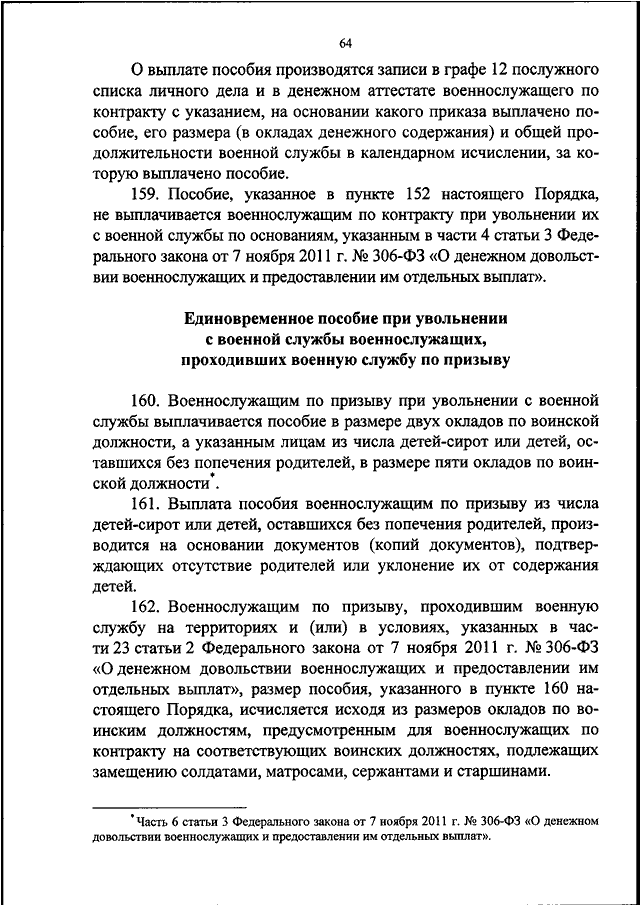 64

О выплате пособия производятся записи в графе 12 послужного списка личного дела и в денежном аттестате военнослужащего по контракту с указанием, на основании какого приказа выплачено пособие, его размера (в окладах денежного содержания) и общей продолжительности военной службы в календарном исчислении, за которую выплачено пособие.

159. Пособие, указанное в пункте 152 настоящего Порядка, не выплачивается военнослужащим по контракту при увольнении их с военной службы по основаниям, указанным в части 4 статьи 3 Федерального закона от 7 ноября 2011 г. № 306-ФЗ «О денежном довольствии военнослужащих и предоставлении им отдельных выплат».

Единовременное пособие при увольнении с военной службы военнослужащих, проходивших военную службу по призыву

160. Военнослужащим по призыву при увольнении с военной службы выплачивается пособие в размере двух окладов по воинской должности, а указанным лицам из числа детей-сирот или детей, оставшихся без попечения родителей, в размере пяти окладов по воинской должности*.

161. Выплата пособия военнослужащим по призыву из числа детей-сирот или детей, оставшихся без попечения родителей, производится на основании документов (копий документов), подтверждающих отсутствие родителей или уклонение их от содержания детей.

162. Военнослужащим по призыву, проходившим военную службу на территориях и (или) в условиях, указанных в части 23 статьи 2 Федерального закона от 7 ноября 2011 г. № 306-ФЗ «О денежном довольствии военнослужащих и предоставлении им отдельных выплат», размер пособия, указанного в пункте 160 настоящего Порядка, исчисляется исходя из размеров окладов по воинским должностям, предусмотренным для военнослужащих по контракту на соответствующих воинских должностях, подлежащих замещению солдатами, матросами, сержантами и старшинами.

*Часть 6 статьи 3 Федерального закона от 7 ноября 2011 г. № 306-ФЗ «О денежном довольствии военнослужащих и предоставлении им отдельных выплат».